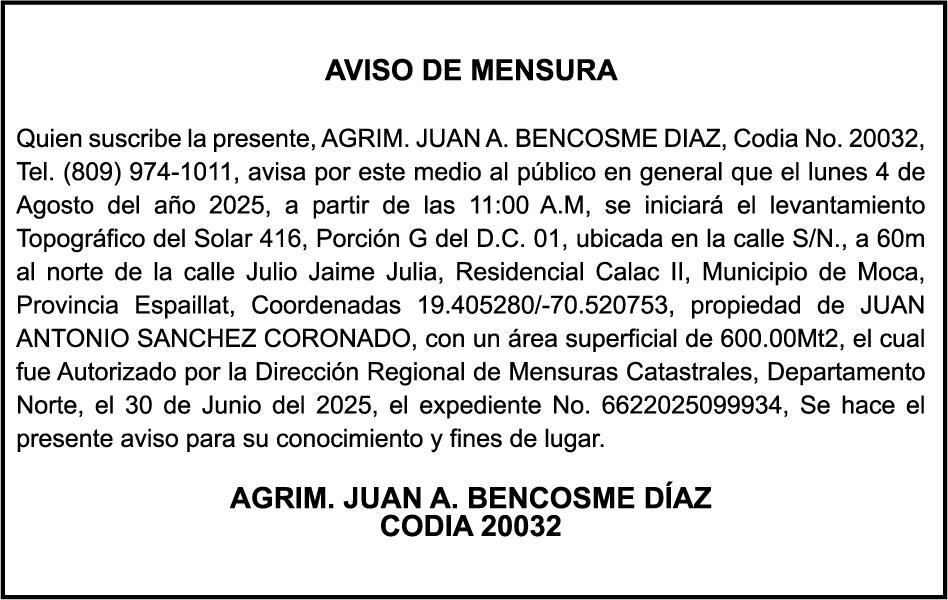 AVISO DE MENSURA

Quien suscribe la presente, AGRIM. JUAN A. BENCOSME DIAZ, Codia No. 20032, Tel. (809) 974-1011, avisa por este medio al público en general que el lunes 4 de Agosto del año 2025, a partir de las 11:00 A.M, se iniciará el levantamiento Topográfico del Solar 416, Porción G del D.C. 01, ubicada en la calle S/N., a 60m al norte de la calle Julio Jaime Julia, Residencial Calac II, Municipio de Moca, Provincia Espaillat, Coordenadas 19.405280/-70.520753, propiedad de JUAN ANTONIO SANCHEZ CORONADO, con un área superficial de 600.00Mt2, el cual fue Autorizado por la Dirección Regional de Mensuras Catastrales, Departamento Norte, el 30 de Junio del 2025, el expediente No. 6622025099934, Se hace el presente aviso para su conocimiento y fines de lugar.

AGRIM. JUAN A. BENCOSME DÍAZ
CODIA 20032